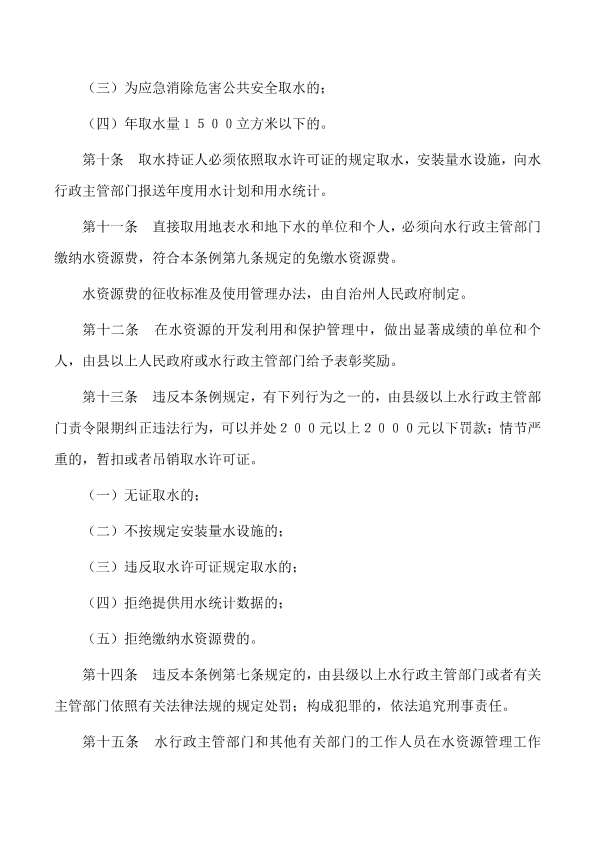 （三）为应急消除危害公共安全取水的；

（四）年取水量１５００立方米以下的。

第十条　取水持证人必须依照取水许可证的规定取水，安装量水设施，向水行政主管部门报送年度用水计划和用水统计。

第十一条　直接取用地表水和地下水的单位和个人，必须向水行政主管部门缴纳水资源费，符合本条例第九条规定的免缴水资源费。

水资源费的征收标准及使用管理办法，由自治州人民政府制定。

第十二条　在水资源的开发利用和保护管理中，做出显著成绩的单位和个人，由县以上人民政府或水行政主管部门给予表彰奖励。

第十三条　违反本条例规定，有下列行为之一的，由县级以上水行政主管部门责令限期纠正违法行为，可以并处２００元以上２０００元以下罚款；情节严重的，暂扣或者吊销取水许可证。

（一）无证取水的；

（二）不按规定安装量水设施的；

（三）违反取水许可证规定取水的；

（四）拒绝提供用水统计数据的；

（五）拒绝缴纳水资源费的。

第十四条　违反本条例第七条规定的，由县级以上水行政主管部门或者有关主管部门依照有关法律法规的规定处罚；构成犯罪的，依法追究刑事责任。

第十五条　水行政主管部门和其他有关部门的工作人员在水资源管理工作